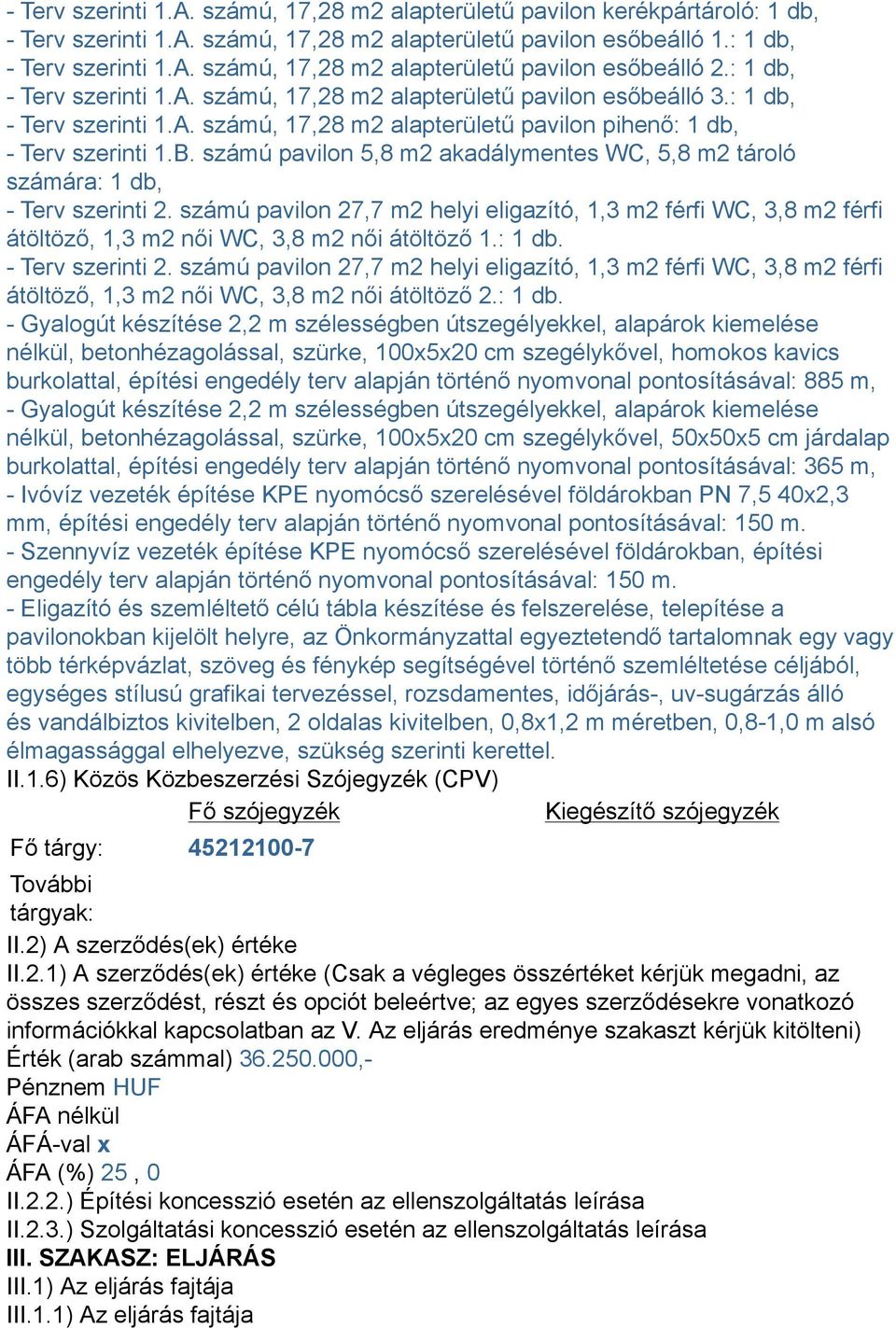 - Terv szerinti 1.A. számú, 17,28 m2 alapterületű pavilon kerékpártároló: 1 db,
- Terv szerinti 1.A. számú, 17,28 m2 alapterületű pavilon esőbeálló 1.: 1 db,
- Terv szerinti 1.A. számú, 17,28 m2 alapterületű pavilon esőbeálló 2.: 1 db,
- Terv szerinti 1.A. számú, 17,28 m2 alapterületű pavilon esőbeálló 3.: 1 db,
- Terv szerinti 1.A. számú, 17,28 m2 alapterületű pavilon pihenő: 1 db,
- Terv szerinti 1.B. számú pavilon 5,8 m2 akadálymentes WC, 5,8 m2 tároló számára: 1 db,
- Terv szerinti 2. számú pavilon 27,7 m2 helyi eligazító, 1,3 m2 férfi WC, 3,8 m2 férfi átöltöző, 1,3 m2 női WC, 3,8 m2 női átöltöző 1.: 1 db.
- Terv szerinti 2. számú pavilon 27,7 m2 helyi eligazító, 1,3 m2 férfi WC, 3,8 m2 férfi átöltöző, 1,3 m2 női WC, 3,8 m2 női átöltöző 2.: 1 db.
- Gyalogút készítése 2,2 m szélességben útszegélyekkel, alapárok kiemelése nélkül, betonhézagolással, szürke, 100x5x20 cm szegélykővel, homokos kavics burkolattal, építési engedély terv alapján történő nyomvonal pontosításával: 885 m,
- Gyalogút készítése 2,2 m szélességben útszegélyekkel, alapárok kiemelése nélkül, betonhézagolással, szürke, 100x5x20 cm szegélykővel, 50x50x5 cm járdalap burkolattal, építési engedély terv alapján történő nyomvonal pontosításával: 365 m,
- Ivóvíz vezeték építése KPE nyomócső szerelésével földárokban PN 7,5 40x2,3 mm, építési engedély terv alapján történő nyomvonal pontosításával: 150 m.
- Szennyvíz vezeték építése KPE nyomócső szerelésével földárokban, építési engedély terv alapján történő nyomvonal pontosításával: 150 m.
- Eligazító és szemléltető célú tábla készítése és felszerelése, telepítése a pavilonokban kijelölt helyre, az Önkormányzattal egyeztetendő tartalomnak egy vagy több térképvázlat, szöveg és fénykép segítségével történő szemléltetése céljából, egységes stílusú grafikai tervezéssel, rozsdamentes, időjárás-, uv-sugárzás álló és vandálbiztos kivitelben, 2 oldalas kivitelben, 0,8x1,2 m méretben, 0,8-1,0 m alsó élmagassággal elhelyezve, szükség szerinti kerettel.
II.1.6) Közös Közbeszerzési Szójegyzék (CPV)

| | Fő szójegyzék | Kiegészítő szójegyzék |
|---|---|---|
| Fő tárgy: | 45212100-7 | |
| További tárgyak: | | |

II.2) A szerződés(ek) értéke
II.2.1) A szerződés(ek) értéke (Csak a végleges összértéket kérjük megadni, az összes szerződést, részt és opciót beleértve; az egyes szerződésekre vonatkozó információkkal kapcsolatban az V. Az eljárás eredménye szakaszt kérjük kitölteni)
Érték (arab számmal) 36.250.000,-
Pénznem HUF
ÁFA nélkül
ÁFÁ-val x
ÁFA (%) 25 , 0
II.2.2.) Építési koncesszió esetén az ellenszolgáltatás leírása
II.2.3.) Szolgáltatási koncesszió esetén az ellenszolgáltatás leírása
III. SZAKASZ: ELJÁRÁS
III.1) Az eljárás fajtája
III.1.1) Az eljárás fajtája